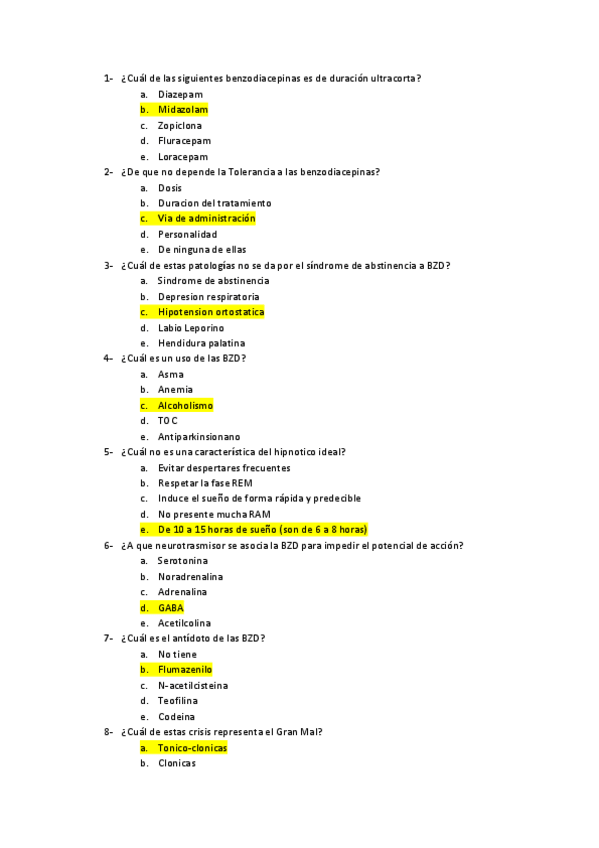 1- ¿Cuál de las siguientes benzodiacepinas es de duración ultracorta?
a. Diazepam
b. Midazolam
c. Zopiclona
d. Fluracepam
e. Loracepam

2- ¿De que no depende la Tolerancia a las benzodiacepinas?
a. Dosis
b. Duracion del tratamiento
c. Via de administración
d. Personalidad
e. De ninguna de ellas

3- ¿Cuál de estas patologías no se da por el síndrome de abstinencia a BZD?
a. Sindrome de abstinencia
b. Depresion respiratoria
c. Hipotension ortostatica
d. Labio Leporino
e. Hendidura palatina

4- ¿Cuál es un uso de las BZD?
a. Asma
b. Anemia
c. Alcoholismo
d. TOC
e. Antiparkinsionano

5- ¿Cuál no es una característica del hipnotico ideal?
a. Evitar despertares frecuentes
b. Respetar la fase REM
c. Induce el sueño de forma rápida y predecible
d. No presente mucha RAM
e. De 10 a 15 horas de sueño (son de 6 a 8 horas)

6- ¿A que neurotrasmisor se asocia la BZD para impedir el potencial de acción?
a. Serotonina
b. Noradrenalina
c. Adrenalina
d. GABA
e. Acetilcolina

7- ¿Cuál es el antídoto de las BZD?
a. No tiene
b. Flumazenilo
c. N-acetilcisteina
d. Teofilina
e. Codeina

8- ¿Cuál de estas crisis representa el Gran Mal?
a. Tonico-clonicas
b. Clonicas